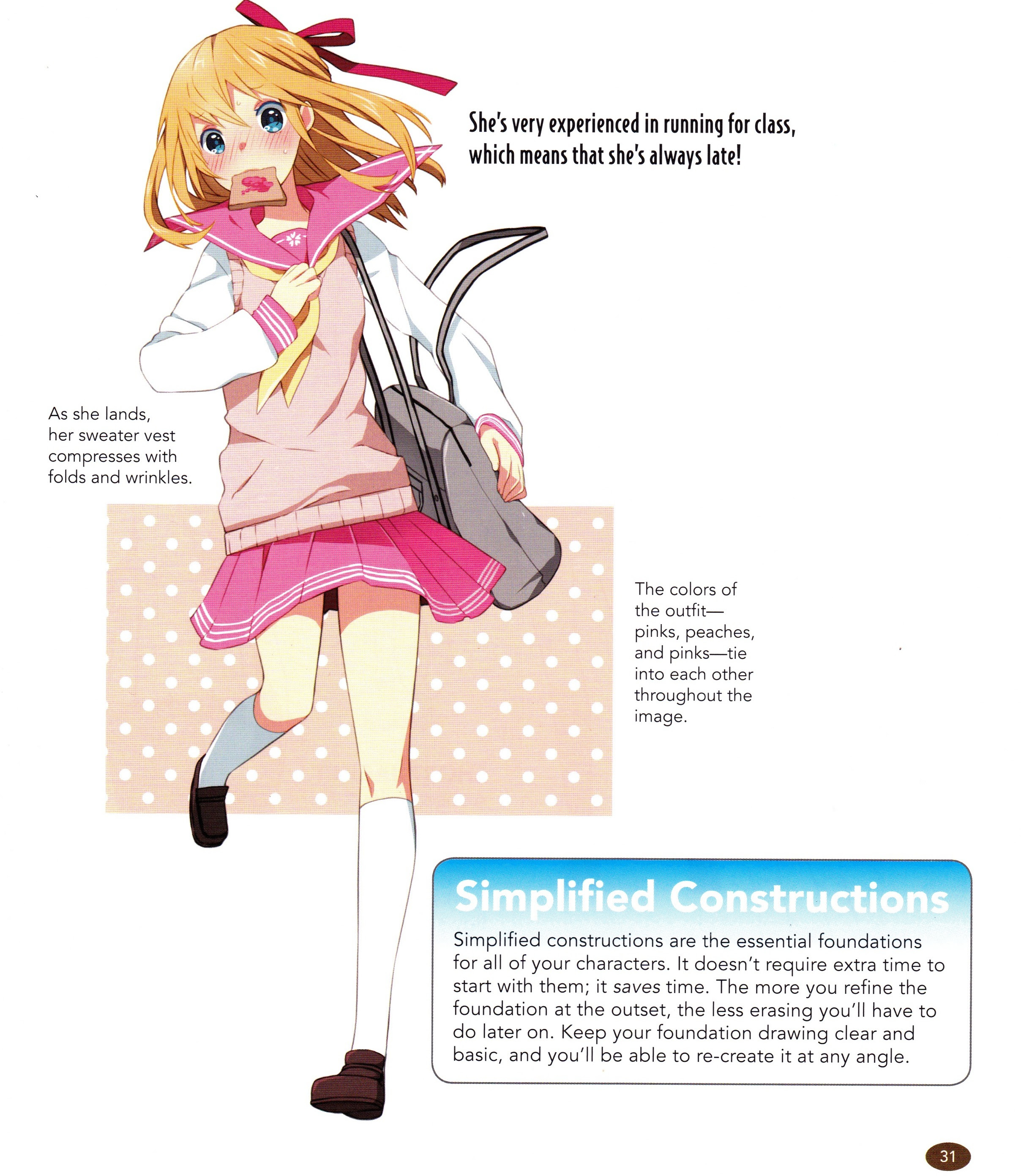 She's very experienced in running for class, which means that she's always late!

As she lands, her sweater vest compresses with folds and wrinkles.

The colors of the outfit—pinks, peaches, and pinks—tie into each other throughout the image.

Simplified Constructions

Simplified constructions are the essential foundations for all of your characters. It doesn't require extra time to start with them; it saves time. The more you refine the foundation at the outset, the less erasing you'll have to do later on. Keep your foundation drawing clear and basic, and you'll be able to re-create it at any angle.

31